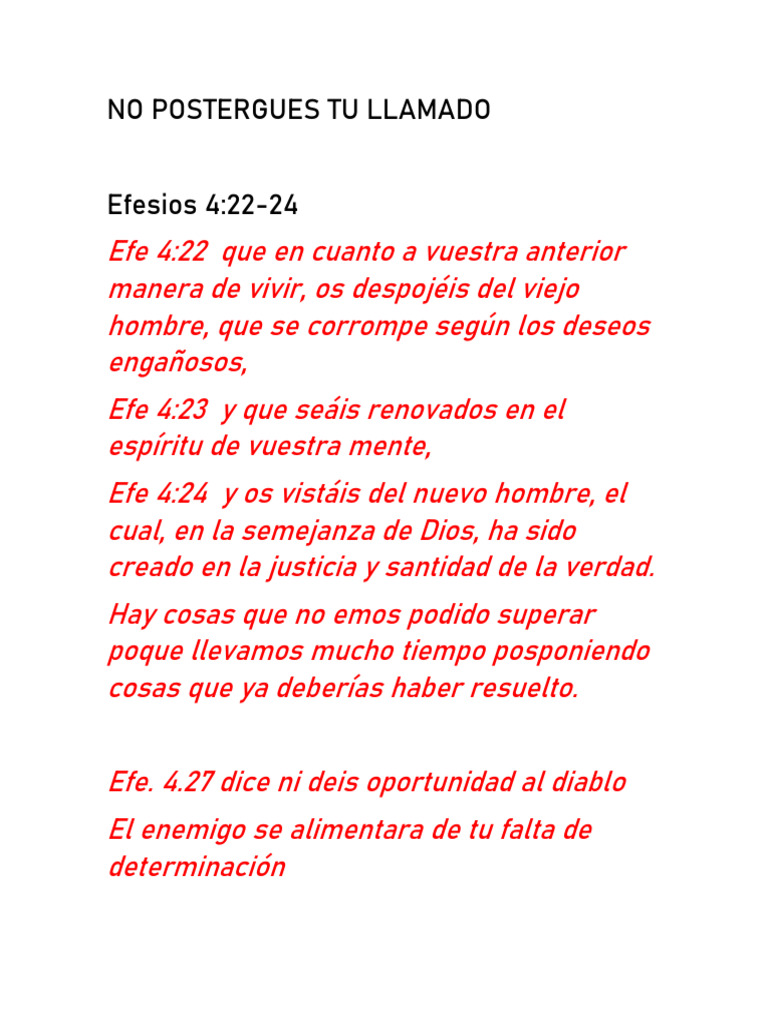 NO POSTERGUES TU LLAMADO

Efesios 4:22-24

Efe 4:22 que en cuanto a vuestra anterior manera de vivir, os despojéis del viejo hombre, que se corrompe según los deseos engañosos,

Efe 4:23 y que seáis renovados en el espíritu de vuestra mente,

Efe 4:24 y os vistáis del nuevo hombre, el cual, en la semejanza de Dios, ha sido creado en la justicia y santidad de la verdad.

Hay cosas que no emos podido superar poque llevamos mucho tiempo posponiendo cosas que ya deberías haber resuelto.

Efe. 4.27 dice ni deis oportunidad al diablo

El enemigo se alimentara de tu falta de determinación